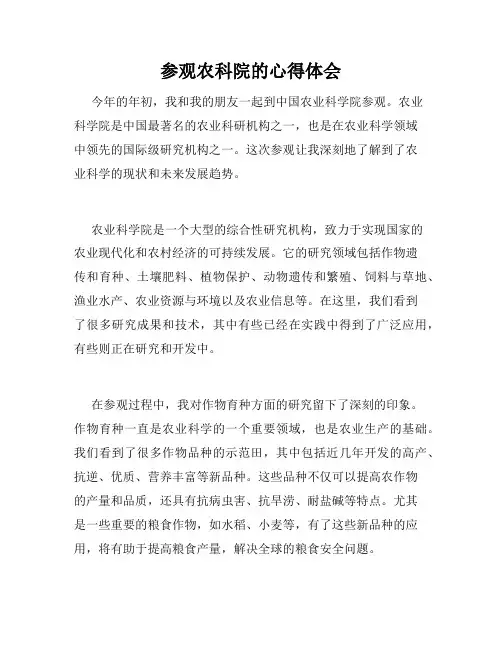 参观农科院的心得体会

今年的年初，我和我的朋友一起到中国农业科学院参观。农业科学院是中国最著名的农业科研机构之一，也是在农业科学领域中领先的国际级研究机构之一。这次参观让我深刻地了解到了农业科学的现状和未来发展趋势。

农业科学院是一个大型的综合性研究机构，致力于实现国家的农业现代化和农村经济的可持续发展。它的研究领域包括作物遗传和育种、土壤肥料、植物保护、动物遗传和繁殖、饲料与草地、渔业水产、农业资源与环境以及农业信息等。在这里，我们看到了很多研究成果和技术，其中有些已经在实践中得到了广泛应用，有些则正在研究和开发中。

在参观过程中，我对作物育种方面的研究留下了深刻的印象。作物育种一直是农业科学的一个重要领域，也是农业生产的基础。我们看到了很多作物品种的示范田，其中包括近几年开发的高产、抗逆、优质、营养丰富等新品种。这些品种不仅可以提高农作物的产量和品质，还具有抗病虫害、抗旱涝、耐盐碱等特点。尤其是一些重要的粮食作物，如水稻、小麦等，有了这些新品种的应用，将有助于提高粮食产量，解决全球的粮食安全问题。